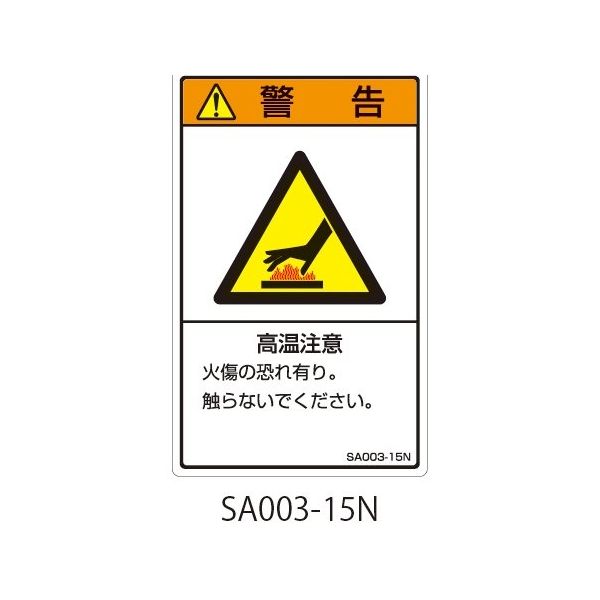 警　告

高温注意

火傷の恐れ有り。
触らないでください。

SA003-15N

SA003-15N